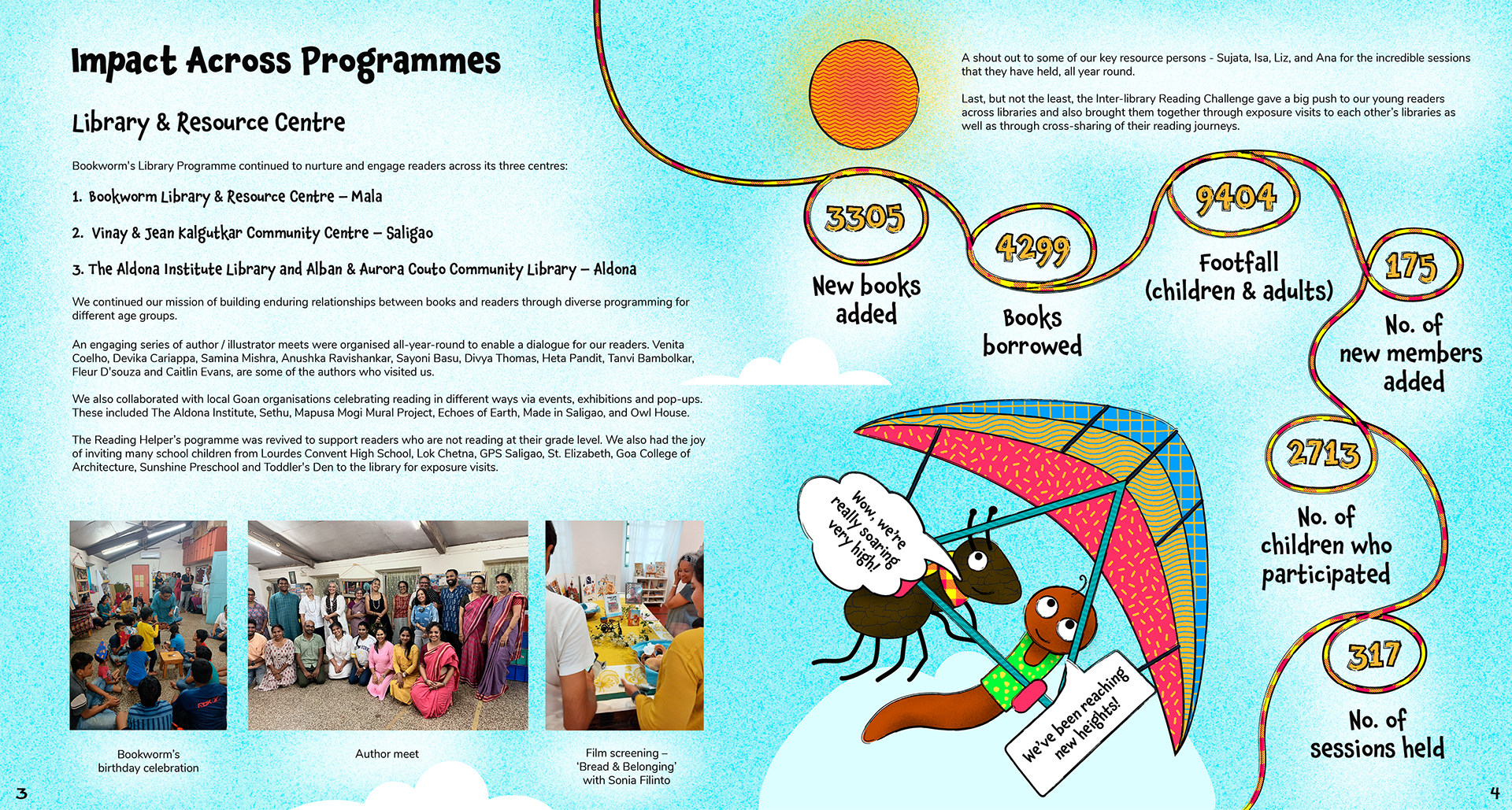 Impact Across Programmes

Library & Resource Centre

Bookworm's Library Programme continued to nurture and engage readers across its three centres:

1. Bookworm Library & Resource Centre – Mala

2. Vinay & Jean Kalgutkar Community Centre – Saligao

3. The Aldona Institute Library and Alban & Aurora Couto Community Library – Aldona

We continued our mission of building enduring relationships between books and readers through diverse programming for different age groups.

An engaging series of author / illustrator meets were organised all-year-round to enable a dialogue for our readers. Venita Coelho, Devika Cariappa, Samina Mishra, Anushka Ravishankar, Sayoni Basu, Divya Thomas, Heta Pandit, Tanvi Bambolkar, Fleur D'souza and Caitlin Evans, are some of the authors who visited us.

We also collaborated with local Goan organisations celebrating reading in different ways via events, exhibitions and pop-ups. These included The Aldona Institute, Sethu, Mapusa Mogi Mural Project, Echoes of Earth, Made in Saligao, and Owl House.

The Reading Helper's pogramme was revived to support readers who are not reading at their grade level. We also had the joy of inviting many school children from Lourdes Convent High School, Lok Chetna, GPS Saligao, St. Elizabeth, Goa College of Architecture, Sunshine Preschool and Toddler's Den to the library for exposure visits.

Bookworm's birthday celebration

Author meet

Film screening – 'Bread & Belonging' with Sonia Filinto

3

A shout out to some of our key resource persons - Sujata, Isa, Liz, and Ana for the incredible sessions that they have held, all year round.

Last, but not the least, the Inter-library Reading Challenge gave a big push to our young readers across libraries and also brought them together through exposure visits to each other's libraries as well as through cross-sharing of their reading journeys.

3305
New books added

4299
Books borrowed

9404
Footfall (children & adults)

175
No. of new members added

2713
No. of children who participated

317
No. of sessions held

Wow, we're really soaring very high!

We've been reaching new heights!

4